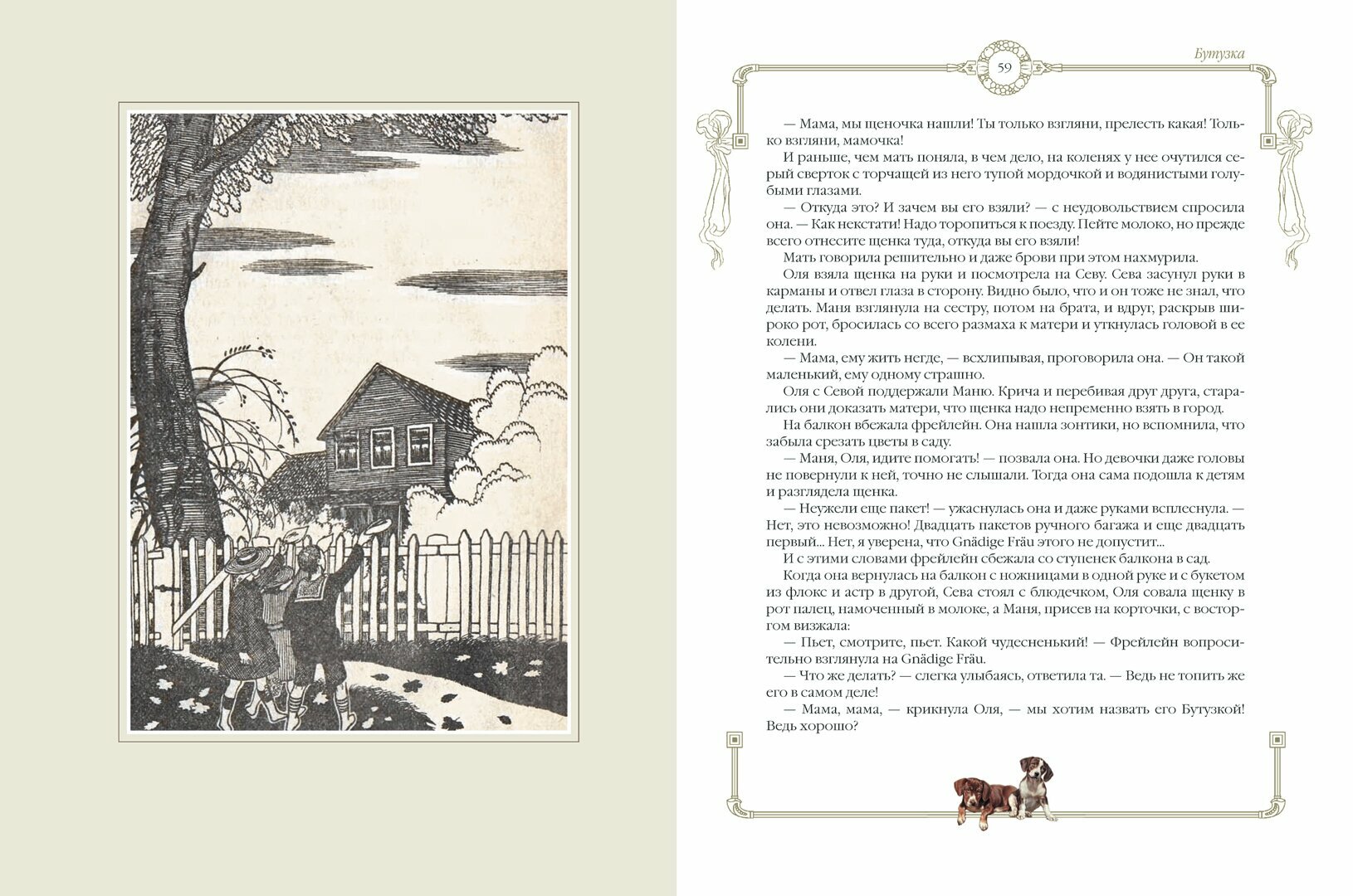 59

Бутузка

— Мама, мы щеночка нашли! Ты только взгляни, прелесть какая! Только взгляни, мамочка!

И раньше, чем мать поняла, в чем дело, на коленях у нее очутился серый сверток с торчащей из него тупой мордочкой и водянистыми голубыми глазами.

— Откуда это? И зачем вы его взяли? — с неудовольствием спросила она. — Как некстати! Надо торопиться к поезду. Пейте молоко, но прежде всего отнесите щенка туда, откуда вы его взяли!

Мать говорила решительно и даже брови при этом нахмурила.

Оля взяла щенка на руки и посмотрела на Севу. Сева засунул руки в карманы и отвел глаза в сторону. Видно было, что и он тоже не знал, что делать. Маня взглянула на сестру, потом на брата, и вдруг, раскрыв широко рот, бросилась со всего размаха к матери и уткнулась головой в ее колени.

— Мама, ему жить негде, — всхлипывая, проговорила она. — Он такой маленький, ему одному страшно.

Оля с Севой поддержали Маню. Крича и перебивая друг друга, старались они доказать матери, что щенка надо непременно взять в город.

На балкон вбежала фрейлейн. Она нашла зонтики, но вспомнила, что забыла срезать цветы в саду.

— Маня, Оля, идите помогать! — позвала она. Но девочки даже головы не повернули к ней, точно не слышали. Тогда она сама подошла к детям и разглядела щенка.

— Неужели еще пакет! — ужаснулась она и даже руками всплеснула. — Нет, это невозможно! Двадцать пакетов ручного багажа и еще двадцать первый... Нет, я уверена, что Gnädige Fräu этого не допустит...

И с этими словами фрейлейн сбежала со ступенек балкона в сад.

Когда она вернулась на балкон с ножницами в одной руке и с букетом из флокс и астр в другой, Сева стоял с блюдечком, Оля совала щенку в рот палец, намоченный в молоке, а Маня, присев на корточки, с восторгом визжала:

— Пьет, смотрите, пьет. Какой чудесненький! — Фрейлейн вопросительно взглянула на Gnädige Fräu.

— Что же делать? — слегка улыбаясь, ответила та. — Ведь не топить же его в самом деле!

— Мама, мама, — крикнула Оля, — мы хотим назвать его Бутузкой! Ведь хорошо?